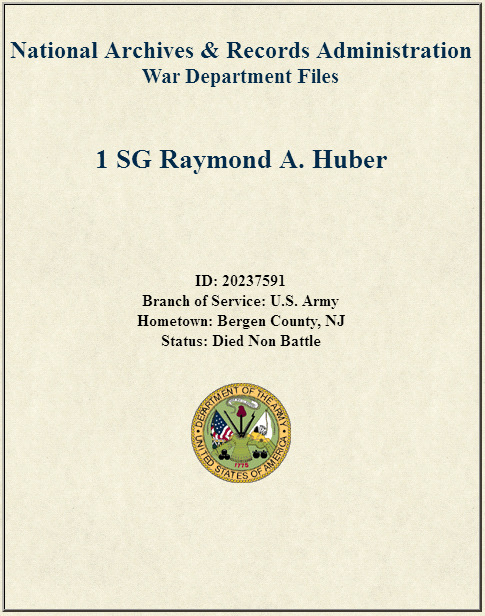 National Archives & Records Administration
War Department Files

1 SG Raymond A. Huber

ID: 20237591
Branch of Service: U.S. Army
Hometown: Bergen County, NJ
Status: Died Non Battle

DEPARTMENT OF THE ARMY
UNITED STATES OF AMERICA
1775